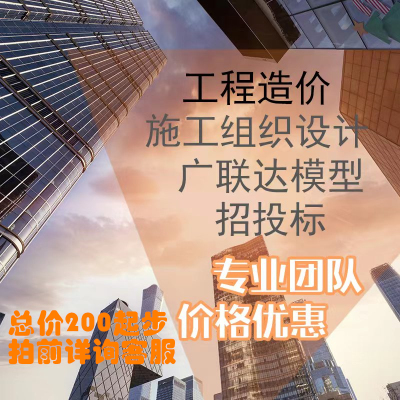 工程造价
施工组织设计
广联达模型
招投标

专业团队
价格优惠

总价200起步
拍前详询客服